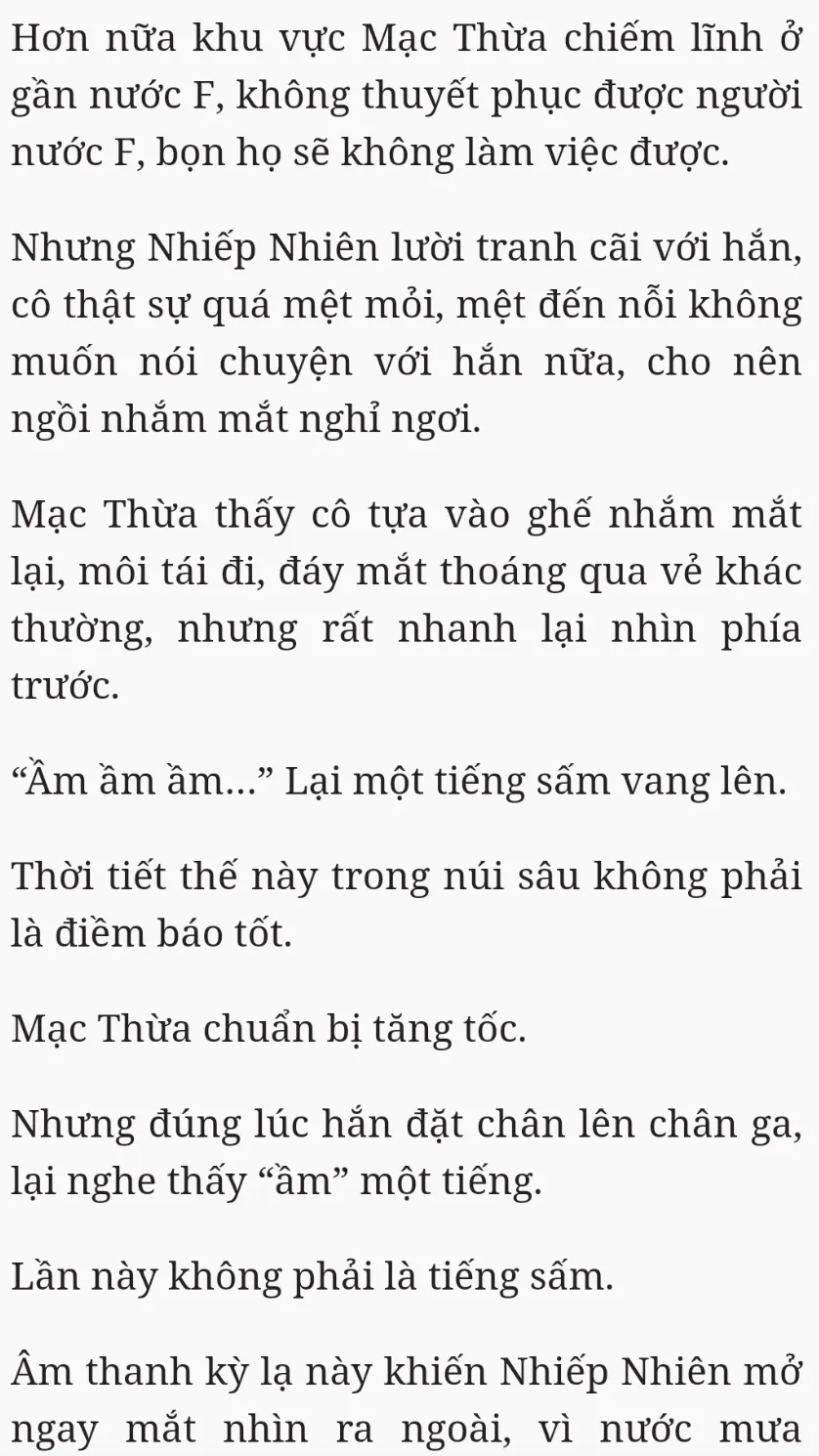 Hơn nữa khu vực Mạc Thừa chiếm lĩnh ở gần nước F, không thuyết phục được người nước F, bọn họ sẽ không làm việc được.

Nhưng Nhiếp Nhiên lười tranh cãi với hắn, cô thật sự quá mệt mỏi, mệt đến nỗi không muốn nói chuyện với hắn nữa, cho nên ngồi nhắm mắt nghỉ ngơi.

Mạc Thừa thấy cô tựa vào ghế nhắm mắt lại, môi tái đi, đáy mắt thoáng qua vẻ khác thường, nhưng rất nhanh lại nhìn phía trước.

“Ầm ầm ầm...” Lại một tiếng sấm vang lên.

Thời tiết thế này trong núi sâu không phải là điềm báo tốt.

Mạc Thừa chuẩn bị tăng tốc.

Nhưng đúng lúc hắn đặt chân lên chân ga, lại nghe thấy “ầm” một tiếng.

Lần này không phải là tiếng sấm.

Âm thanh kỳ lạ này khiến Nhiếp Nhiên mở ngay mắt nhìn ra ngoài, vì nước mưa